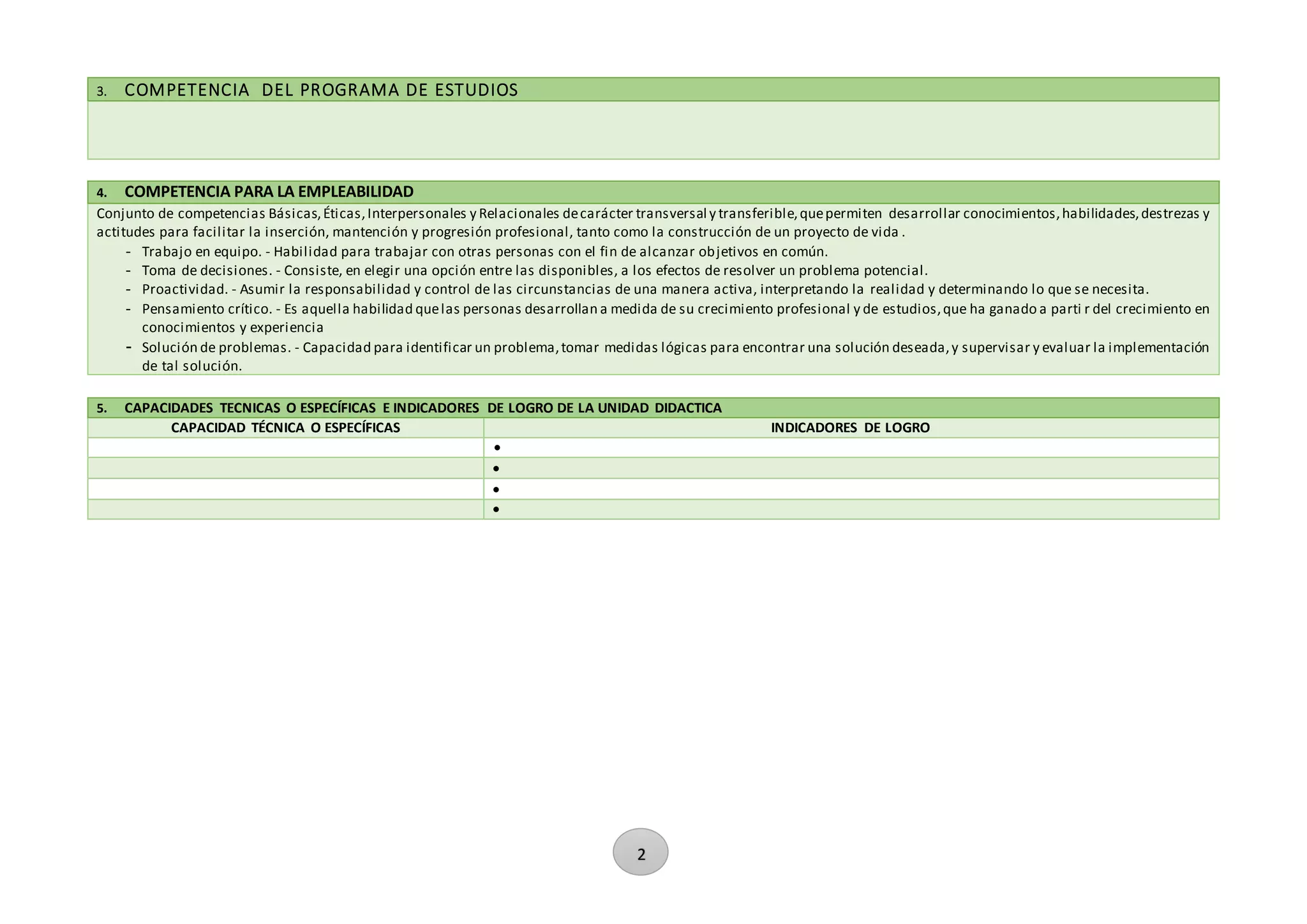 3. COMPETENCIA DEL PROGRAMA DE ESTUDIOS

4. COMPETENCIA PARA LA EMPLEABILIDAD

Conjunto de competencias Básicas, Éticas, Interpersonales y Relacionales de carácter transversal y transferible, que permiten desarrollar conocimientos, habilidades, destrezas y actitudes para facilitar la inserción, mantención y progresión profesional, tanto como la construcción de un proyecto de vida .

- Trabajo en equipo. - Habilidad para trabajar con otras personas con el fin de alcanzar objetivos en común.
- Toma de decisiones. - Consiste, en elegir una opción entre las disponibles, a los efectos de resolver un problema potencial.
- Proactividad. - Asumir la responsabilidad y control de las circunstancias de una manera activa, interpretando la realidad y determinando lo que se necesita.
- Pensamiento crítico. - Es aquella habilidad que las personas desarrollan a medida de su crecimiento profesional y de estudios, que ha ganado a parti r del crecimiento en conocimientos y experiencia
- Solución de problemas. - Capacidad para identificar un problema, tomar medidas lógicas para encontrar una solución deseada, y supervisar y evaluar la implementación de tal solución.

5. CAPACIDADES TECNICAS O ESPECÍFICAS E INDICADORES DE LOGRO DE LA UNIDAD DIDACTICA

| CAPACIDAD TÉCNICA O ESPECÍFICAS | INDICADORES DE LOGRO |
|---|---|
| | • |
| | • |
| | • |
| | • |

2